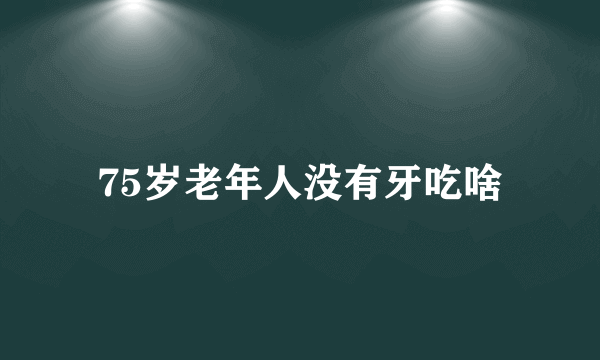 75岁老年人没有牙吃啥